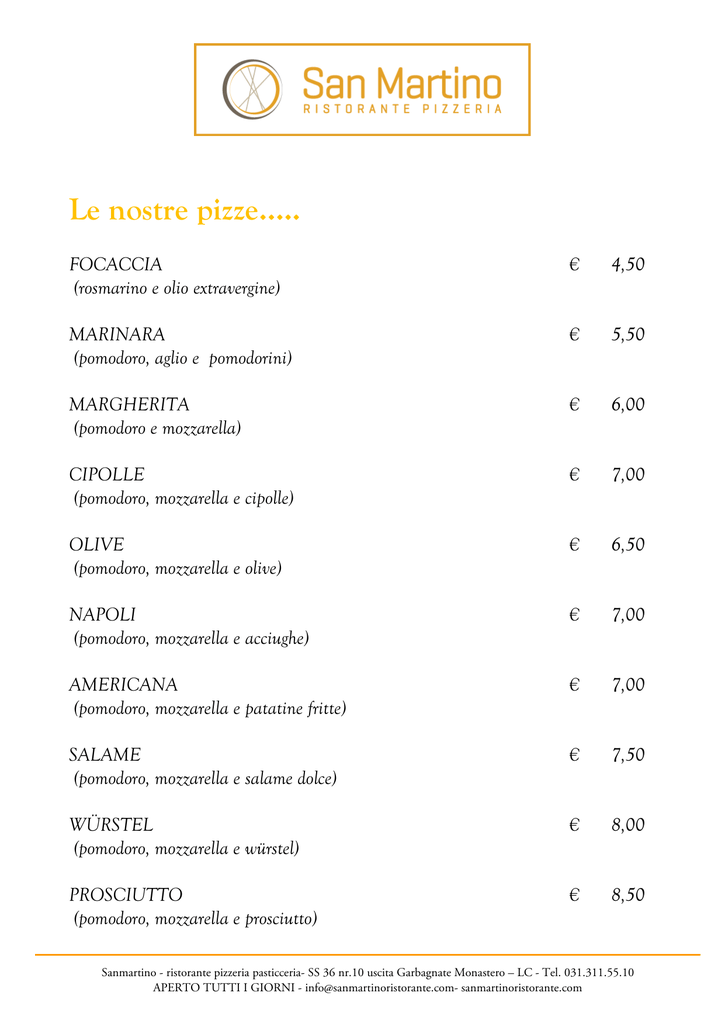 San Martino
RISTORANTE PIZZERIA

Le nostre pizze.....

FOCACCIA € 4,50
(rosmarino e olio extravergine)

MARINARA € 5,50
(pomodoro, aglio e pomodorini)

MARGHERITA € 6,00
(pomodoro e mozzarella)

CIPOLLE € 7,00
(pomodoro, mozzarella e cipolle)

OLIVE € 6,50
(pomodoro, mozzarella e olive)

NAPOLI € 7,00
(pomodoro, mozzarella e acciughe)

AMERICANA € 7,00
(pomodoro, mozzarella e patatine fritte)

SALAME € 7,50
(pomodoro, mozzarella e salame dolce)

WÜRSTEL € 8,00
(pomodoro, mozzarella e würstel)

PROSCIUTTO € 8,50
(pomodoro, mozzarella e prosciutto)

Sanmartino - ristorante pizzeria pasticceria- SS 36 nr.10 uscita Garbagnate Monastero – LC - Tel. 031.311.55.10
APERTO TUTTI I GIORNI - info@sanmartinoristorante.com- sanmartinoristorante.com